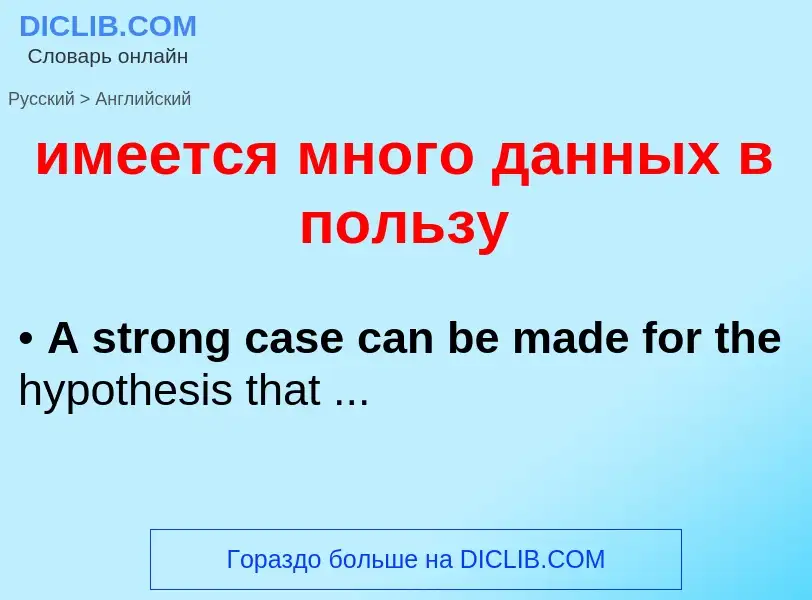 DICLIB.COM
Словарь онлайн

Русский > Английский

имеется много данных в пользу

• A strong case can be made for the hypothesis that ...

Гораздо больше на DICLIB.COM